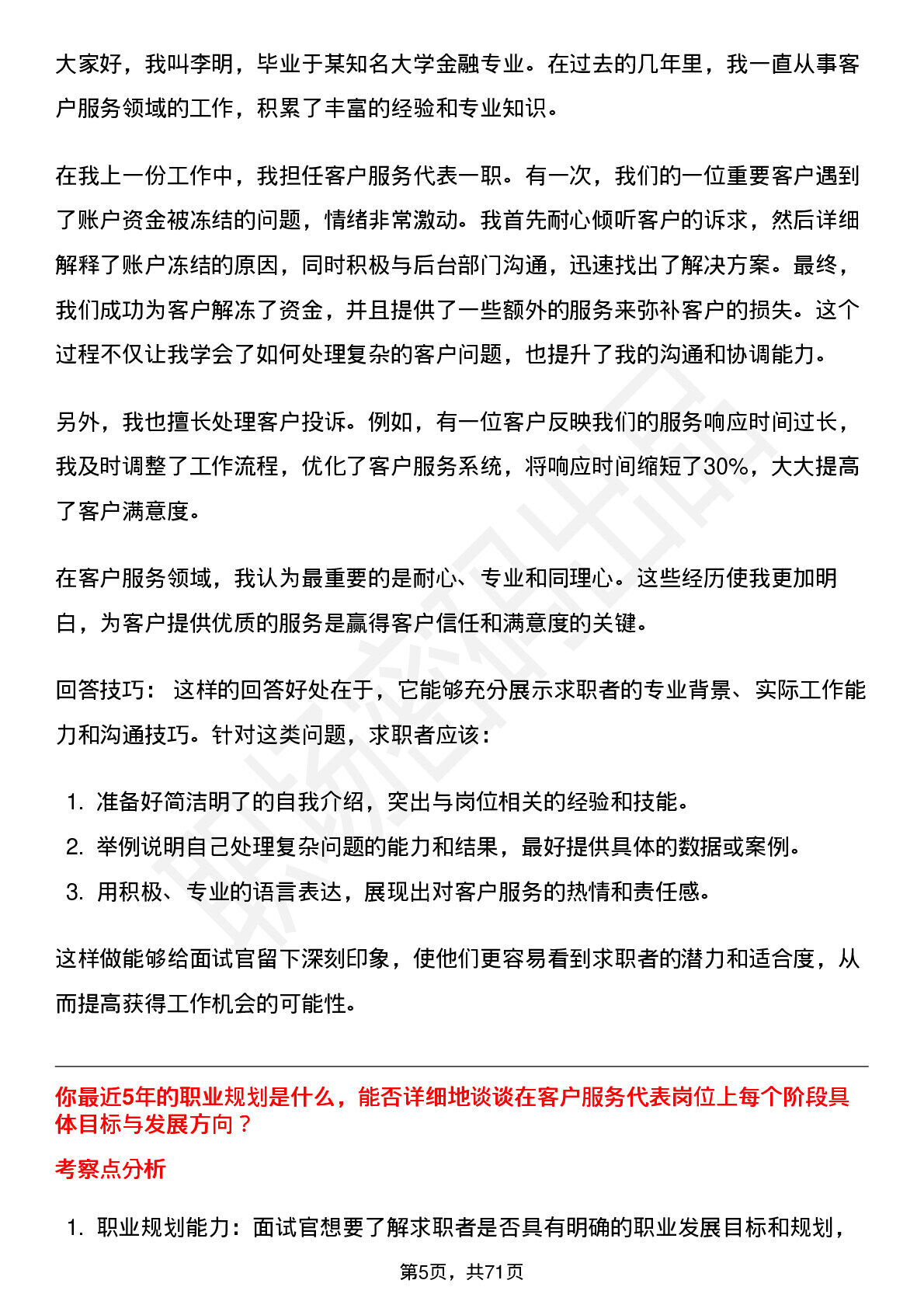 大家好，我叫李明，毕业于某知名大学金融专业。在过去的几年里，我一直从事客户服务领域的工作，积累了丰富的经验和专业知识。

在我上一份工作中，我担任客户服务代表一职。有一次，我们的一位重要客户遇到了账户资金被冻结的问题，情绪非常激动。我首先耐心倾听客户的诉求，然后详细解释了账户冻结的原因，同时积极与后台部门沟通，迅速找出了解决方案。最终，我们成功为客户解冻了资金，并且提供了一些额外的服务来弥补客户的损失。这个过程不仅让我学会了如何处理复杂的客户问题，也提升了我的沟通和协调能力。

另外，我也擅长处理客户投诉。例如，有一位客户反映我们的服务响应时间过长，我及时调整了工作流程，优化了客户服务系统，将响应时间缩短了30%，大大提高了客户满意度。

在客户服务领域，我认为最重要的是耐心、专业和同理心。这些经历使我更加明白，为客户提供优质的服务是赢得客户信任和满意度的关键。

回答技巧：这样的回答好处在于，它能够充分展示求职者的专业背景、实际工作能力和沟通技巧。针对这类问题，求职者应该：

1.准备好简洁明了的自我介绍，突出与岗位相关的经验和技能。
2.举例说明自己处理复杂问题的能力和结果，最好提供具体的数据或案例。
3.用积极、专业的语言表达，展现出对客户服务的热情和责任感。

这样做能够给面试官留下深刻印象，使他们更容易看到求职者的潜力和适合度，从而提高获得工作机会的可能性。

你最近5年的职业规划是什么，能否详细地谈谈在客户服务代表岗位上每个阶段具体目标与发展方向？

考察点分析

1.职业规划能力：面试官想要了解求职者是否具有明确的职业发展目标和规划，

第5页，共71页

职场密码